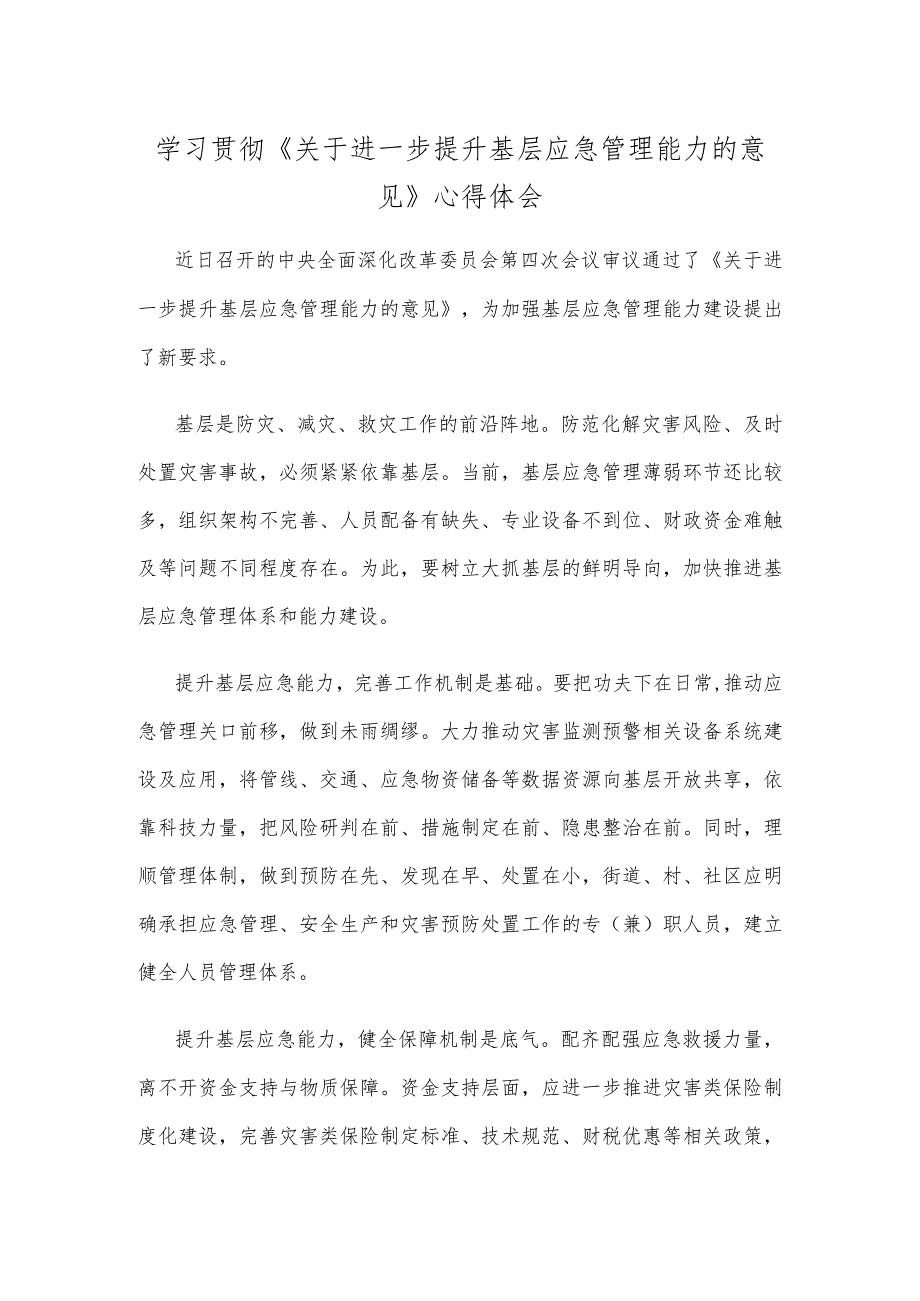 学习贯彻《关于进一步提升基层应急管理能力的意见》心得体会

近日召开的中央全面深化改革委员会第四次会议审议通过了《关于进一步提升基层应急管理能力的意见》，为加强基层应急管理能力建设提出了新要求。

基层是防灾、减灾、救灾工作的前沿阵地。防范化解灾害风险、及时处置灾害事故，必须紧紧依靠基层。当前，基层应急管理薄弱环节还比较多，组织架构不完善、人员配备有缺失、专业设备不到位、财政资金难触及等问题不同程度存在。为此，要树立大抓基层的鲜明导向，加快推进基层应急管理体系和能力建设。

提升基层应急能力，完善工作机制是基础。要把功夫下在日常,推动应急管理关口前移，做到未雨绸缪。大力推动灾害监测预警相关设备系统建设及应用，将管线、交通、应急物资储备等数据资源向基层开放共享，依靠科技力量，把风险研判在前、措施制定在前、隐患整治在前。同时，理顺管理体制，做到预防在先、发现在早、处置在小，街道、村、社区应明确承担应急管理、安全生产和灾害预防处置工作的专（兼）职人员，建立健全人员管理体系。

提升基层应急能力，健全保障机制是底气。配齐配强应急救援力量，离不开资金支持与物质保障。资金支持层面，应进一步推进灾害类保险制度化建设，完善灾害类保险制定标准、技术规范、财税优惠等相关政策，